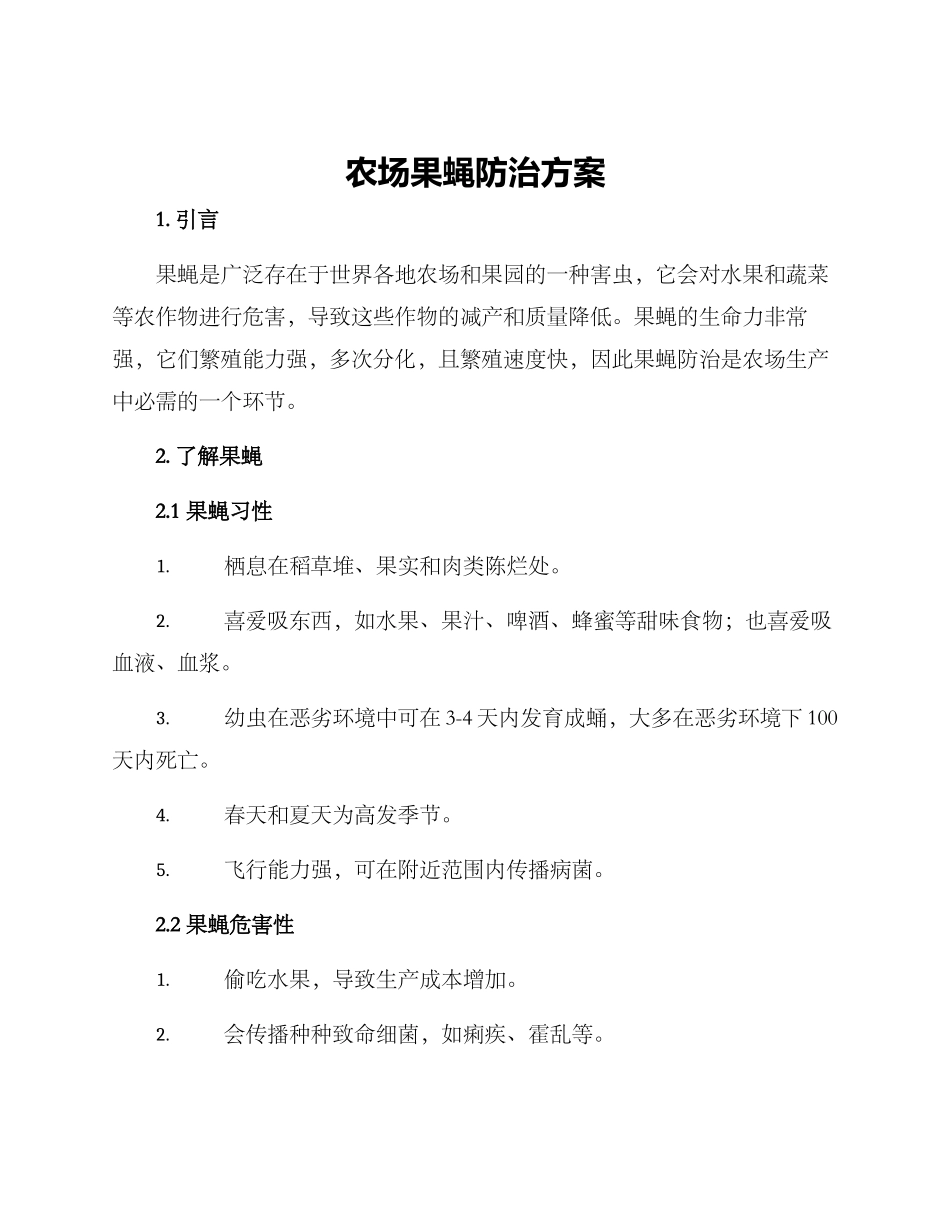 农场果蝇防治方案

1. 引言

果蝇是广泛存在于世界各地农场和果园的一种害虫，它会对水果和蔬菜等农作物进行危害，导致这些作物的减产和质量降低。果蝇的生命力非常强，它们繁殖能力强，多次分化，且繁殖速度快，因此果蝇防治是农场生产中必需的一个环节。

2. 了解果蝇

2.1 果蝇习性

1. 栖息在稻草堆、果实和肉类陈烂处。

2. 喜爱吸东西，如水果、果汁、啤酒、蜂蜜等甜味食物；也喜爱吸血液、血浆。

3. 幼虫在恶劣环境中可在 3-4 天内发育成蛹，大多在恶劣环境下 100 天内死亡。

4. 春天和夏天为高发季节。

5. 飞行能力强，可在附近范围内传播病菌。

2.2 果蝇危害性

1. 偷吃水果，导致生产成本增加。

2. 会传播种种致命细菌，如痢疾、霍乱等。